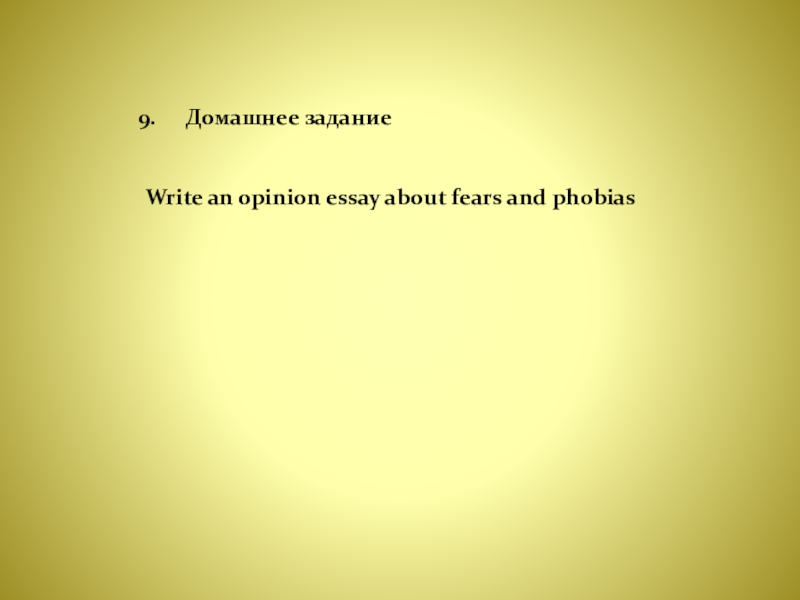 9. Домашнее задание

Write an opinion essay about fears and phobias